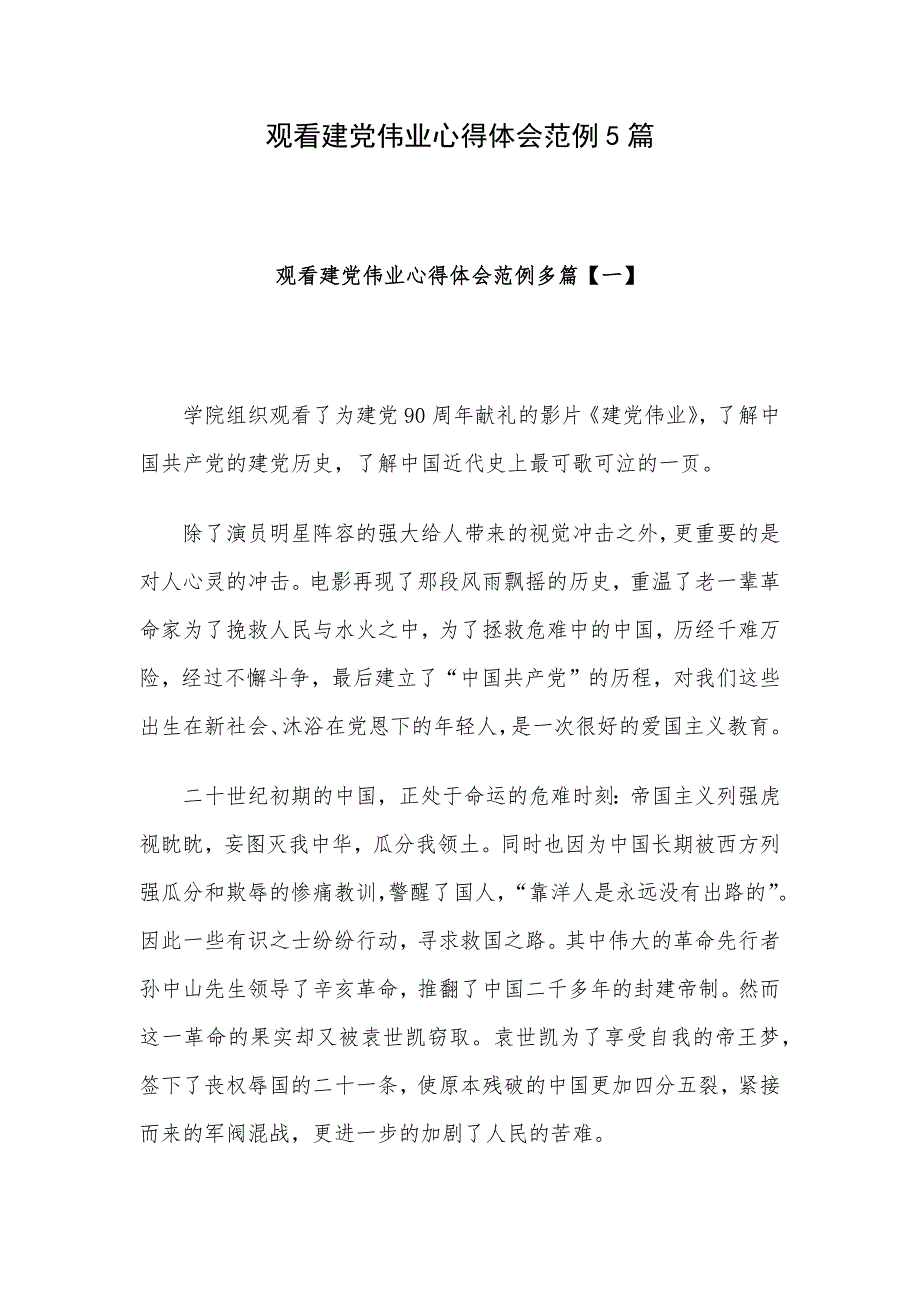 观看建党伟业心得体会范例5篇

观看建党伟业心得体会范例多篇【一】

学院组织观看了为建党90周年献礼的影片《建党伟业》，了解中国共产党的建党历史，了解中国近代史上最可歌可泣的一页。

除了演员明星阵容的强大给人带来的视觉冲击之外，更重要的是对人心灵的冲击。电影再现了那段风雨飘摇的历史，重温了老一辈革命家为了挽救人民与水火之中，为了拯救危难中的中国，历经千难万险，经过不懈斗争，最后建立了“中国共产党”的历程，对我们这些出生在新社会、沐浴在党恩下的年轻人，是一次很好的爱国主义教育。

二十世纪初期的中国，正处于命运的危难时刻：帝国主义列强虎视眈眈，妄图灭我中华，瓜分我领土。同时也因为中国长期被西方列强瓜分和欺辱的惨痛教训，警醒了国人，“靠洋人是永远没有出路的”。因此一些有识之士纷纷行动，寻求救国之路。其中伟大的革命先行者孙中山先生领导了辛亥革命，推翻了中国二千多年的封建帝制。然而这一革命的果实却又被袁世凯窃取。袁世凯为了享受自我的帝王梦，签下了丧权辱国的二十一条，使原本残破的中国更加四分五裂，紧接而来的军阀混战，更进一步的加剧了人民的苦难。